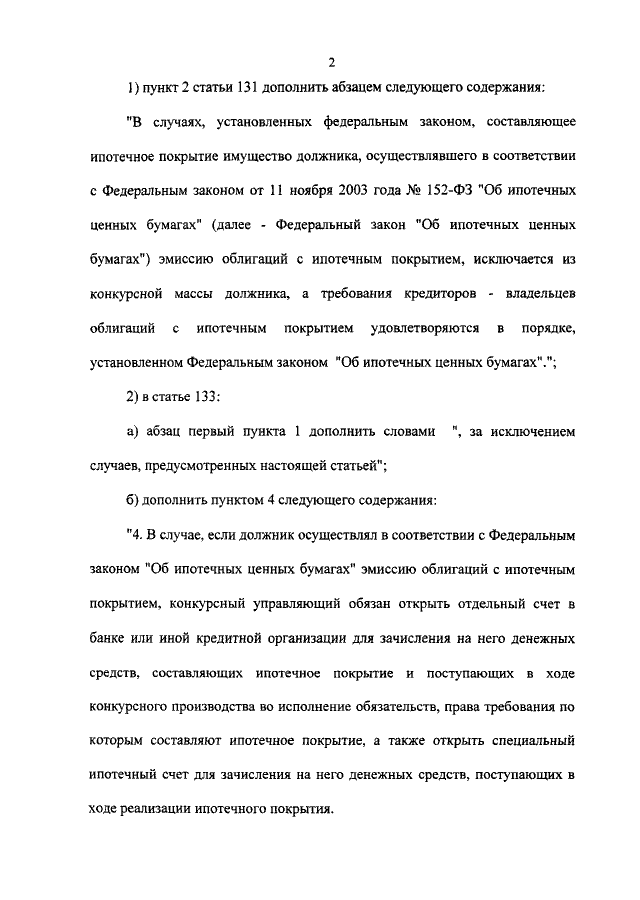 2

1) пункт 2 статьи 131 дополнить абзацем следующего содержания:

"В случаях, установленных федеральным законом, составляющее ипотечное покрытие имущество должника, осуществлявшего в соответствии с Федеральным законом от 11 ноября 2003 года № 152-ФЗ "Об ипотечных ценных бумагах" (далее - Федеральный закон "Об ипотечных ценных бумагах") эмиссию облигаций с ипотечным покрытием, исключается из конкурсной массы должника, а требования кредиторов - владельцев облигаций с ипотечным покрытием удовлетворяются в порядке, установленном Федеральным законом "Об ипотечных ценных бумагах".";

2) в статье 133:

а) абзац первый пункта 1 дополнить словами ", за исключением случаев, предусмотренных настоящей статьей";

б) дополнить пунктом 4 следующего содержания:

"4. В случае, если должник осуществлял в соответствии с Федеральным законом "Об ипотечных ценных бумагах" эмиссию облигаций с ипотечным покрытием, конкурсный управляющий обязан открыть отдельный счет в банке или иной кредитной организации для зачисления на него денежных средств, составляющих ипотечное покрытие и поступающих в ходе конкурсного производства во исполнение обязательств, права требования по которым составляют ипотечное покрытие, а также открыть специальный ипотечный счет для зачисления на него денежных средств, поступающих в ходе реализации ипотечного покрытия.